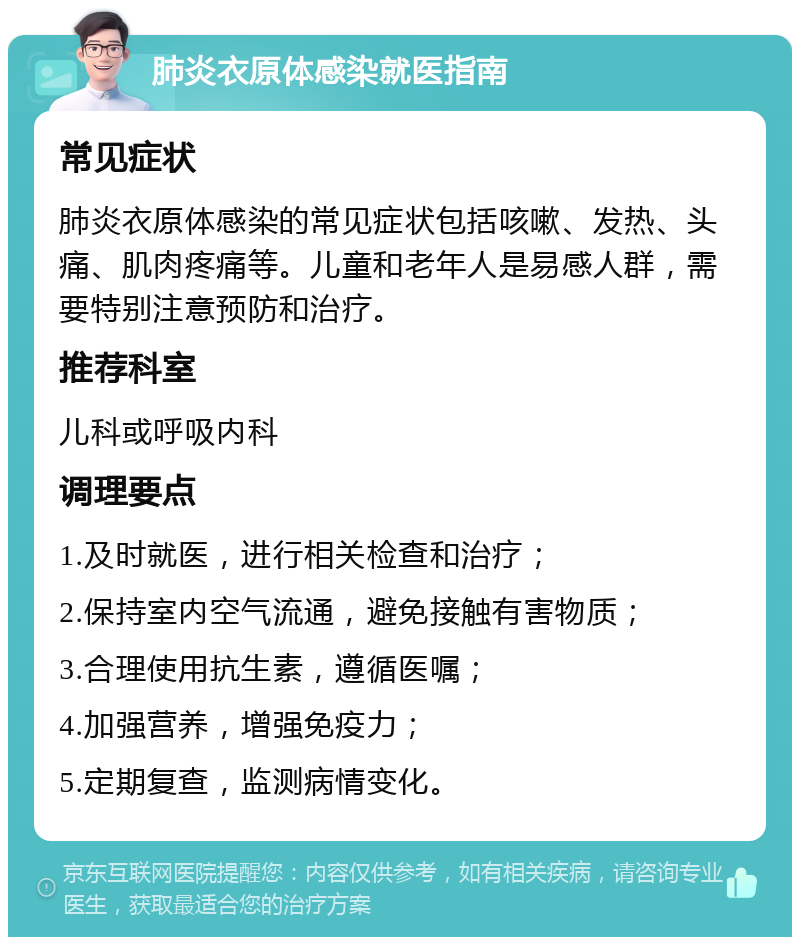 肺炎衣原体感染就医指南

常见症状

肺炎衣原体感染的常见症状包括咳嗽、发热、头痛、肌肉疼痛等。儿童和老年人是易感人群，需要特别注意预防和治疗。

推荐科室

儿科或呼吸内科

调理要点

1.及时就医，进行相关检查和治疗；

2.保持室内空气流通，避免接触有害物质；

3.合理使用抗生素，遵循医嘱；

4.加强营养，增强免疫力；

5.定期复查，监测病情变化。

京东互联网医院提醒您：内容仅供参考，如有相关疾病，请咨询专业医生，获取最适合您的治疗方案